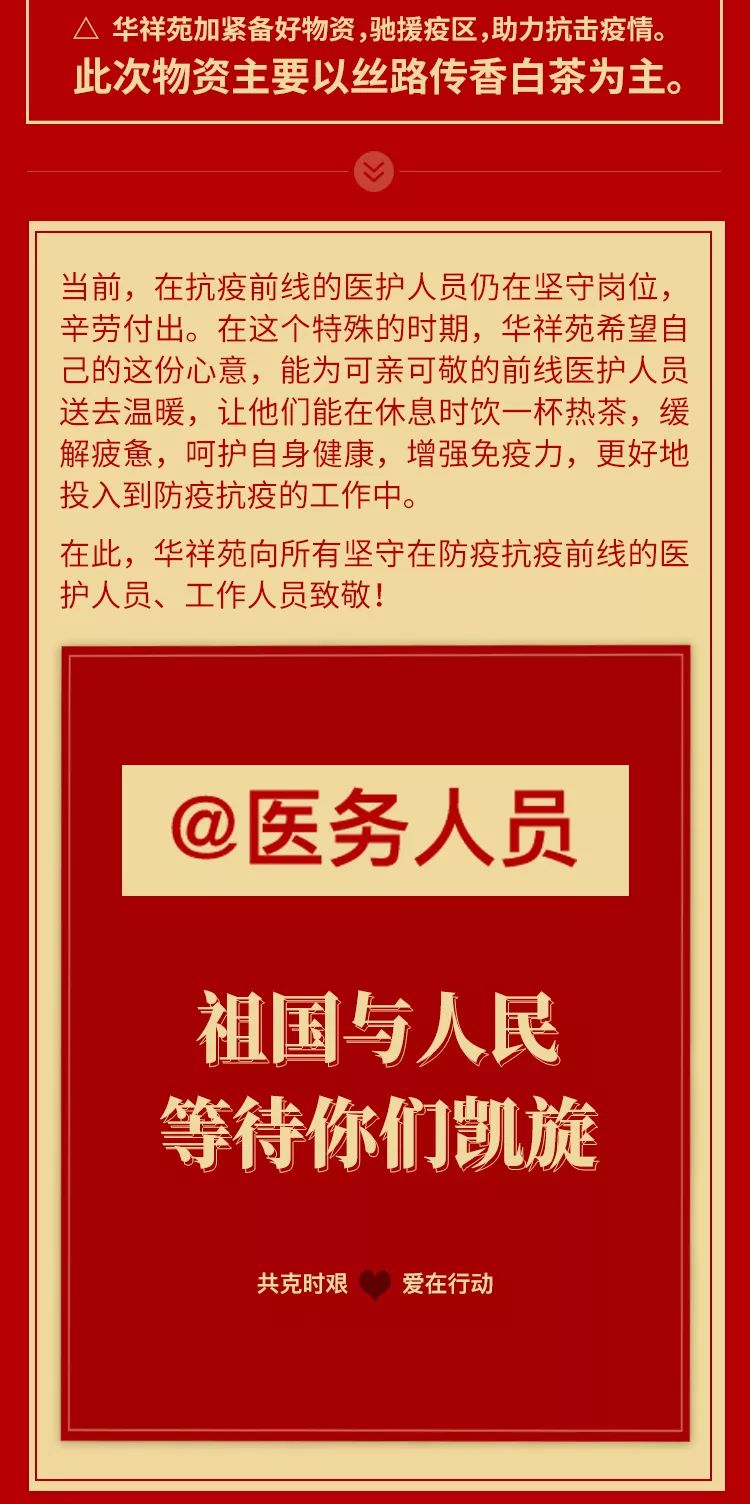 △ 华祥苑加紧备好物资，驰援疫区，助力抗击疫情。
此次物资主要以丝路传香白茶为主。

当前，在抗疫前线的医护人员仍在坚守岗位，辛劳付出。在这个特殊的时期，华祥苑希望自己的这份心意，能为可亲可敬的前线医护人员送去温暖，让他们能在休息时饮一杯热茶，缓解疲惫，呵护自身健康，增强免疫力，更好地投入到防疫抗疫的工作中。

在此，华祥苑向所有坚守在防疫抗疫前线的医护人员、工作人员致敬！

@医务人员

祖国与人民
等待你们凯旋

共克时艰 爱在行动